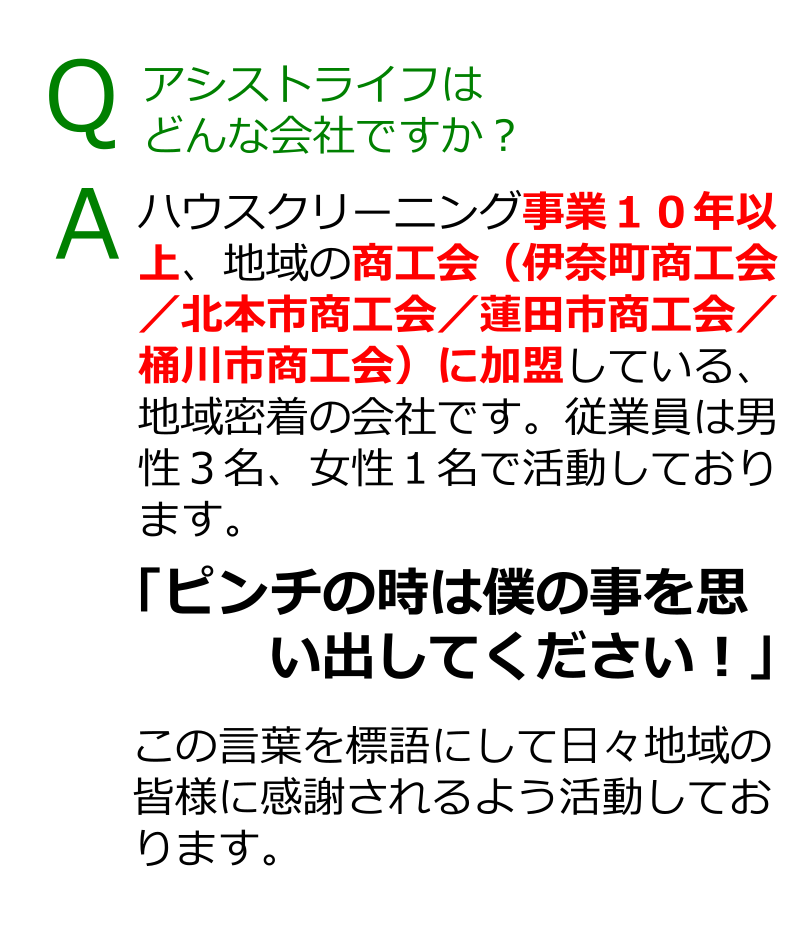 Q アシストライフはどんな会社ですか？

A ハウスクリーニング事業１０年以上、地域の商工会（伊奈町商工会／北本市商工会／蓮田市商工会／桶川市商工会）に加盟している、地域密着の会社です。従業員は男性３名、女性１名で活動しております。

「ピンチの時は僕の事を思い出してください！」

この言葉を標語にして日々地域の皆様に感謝されるよう活動しております。